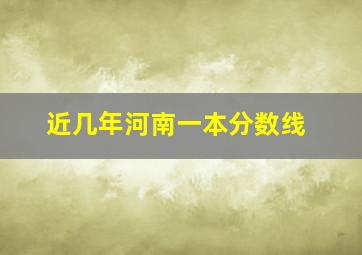 近几年河南一本分数线